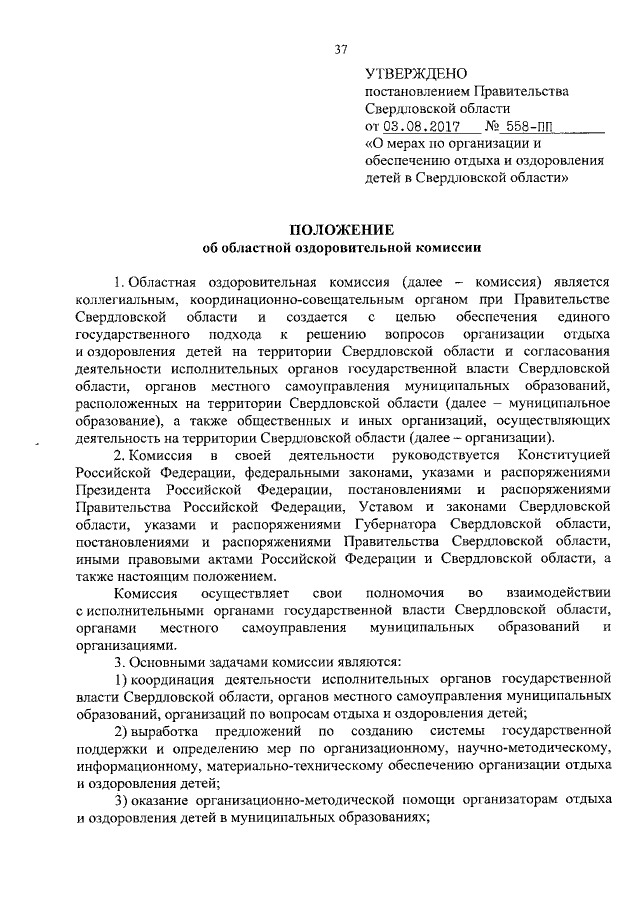 37

УТВЕРЖДЕНО
постановлением Правительства Свердловской области
от 03.08.2017 № 558-ПП
«О мерах по организации и обеспечению отдыха и оздоровления детей в Свердловской области»

ПОЛОЖЕНИЕ
об областной оздоровительной комиссии

1. Областная оздоровительная комиссия (далее – комиссия) является коллегиальным, координационно-совещательным органом при Правительстве Свердловской области и создается с целью обеспечения единого государственного подхода к решению вопросов организации отдыха и оздоровления детей на территории Свердловской области и согласования деятельности исполнительных органов государственной власти Свердловской области, органов местного самоуправления муниципальных образований, расположенных на территории Свердловской области (далее – муниципальное образование), а также общественных и иных организаций, осуществляющих деятельность на территории Свердловской области (далее – организации).

2. Комиссия в своей деятельности руководствуется Конституцией Российской Федерации, федеральными законами, указами и распоряжениями Президента Российской Федерации, постановлениями и распоряжениями Правительства Российской Федерации, Уставом и законами Свердловской области, указами и распоряжениями Губернатора Свердловской области, постановлениями и распоряжениями Правительства Свердловской области, иными правовыми актами Российской Федерации и Свердловской области, а также настоящим положением.

Комиссия осуществляет свои полномочия во взаимодействии с исполнительными органами государственной власти Свердловской области, органами местного самоуправления муниципальных образований и организациями.

3. Основными задачами комиссии являются:

1) координация деятельности исполнительных органов государственной власти Свердловской области, органов местного самоуправления муниципальных образований, организаций по вопросам отдыха и оздоровления детей;

2) выработка предложений по созданию системы государственной поддержки и определению мер по организационному, научно-методическому, информационному, материально-техническому обеспечению организации отдыха и оздоровления детей;

3) оказание организационно-методической помощи организаторам отдыха и оздоровления детей в муниципальных образованиях;